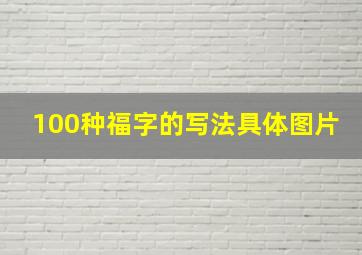 100种福字的写法具体图片